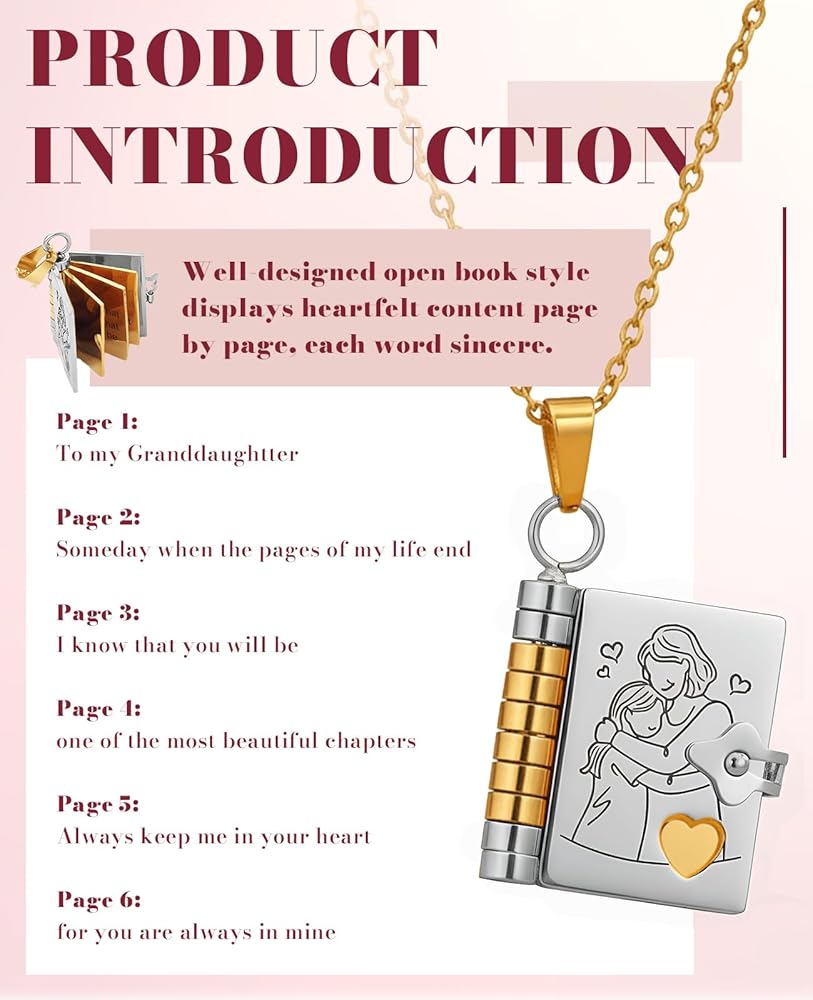 PRODUCT INTRODUCTION

Well-designed open book style displays heartfelt content page by page, each word sincere.

Page 1:
To my Granddaughtter

Page 2:
Someday when the pages of my life end

Page 3:
I know that you will be

Page 4:
one of the most beautiful chapters

Page 5:
Always keep me in your heart

Page 6:
for you are always in mine